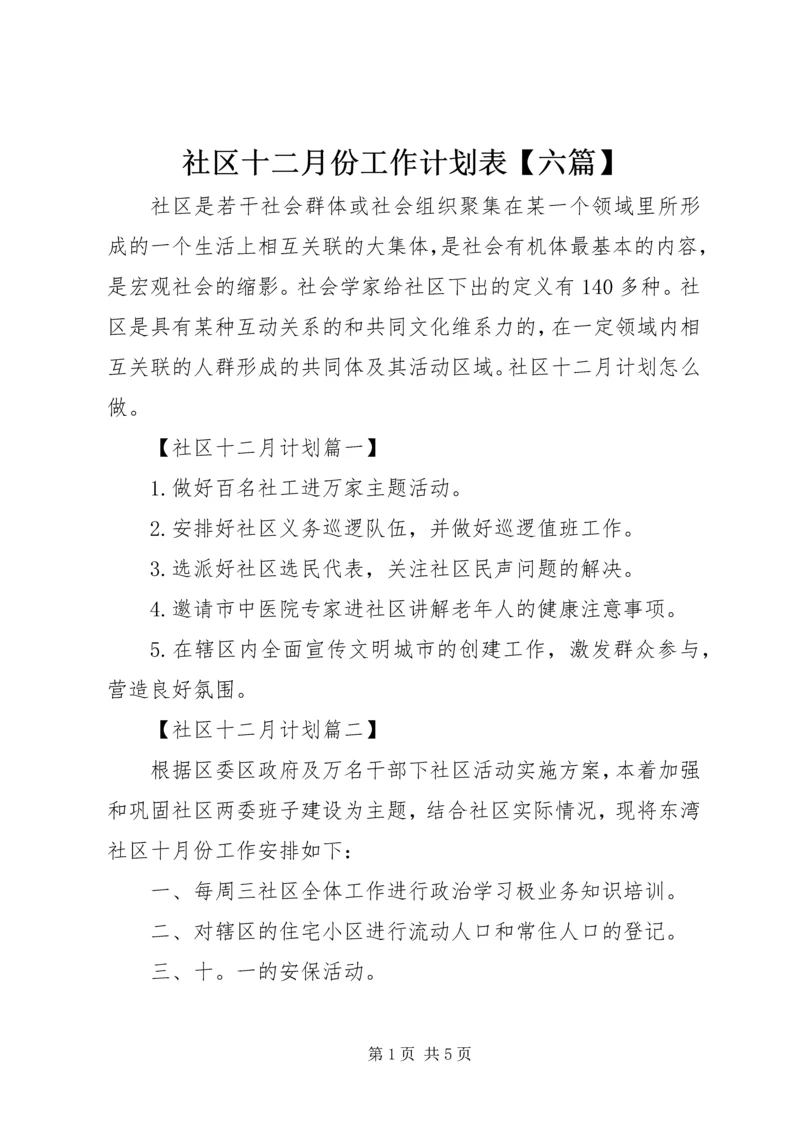 社区十二月份工作计划表【六篇】

社区是若干社会群体或社会组织聚集在某一个领域里所形成的一个生活上相互关联的大集体，是社会有机体最基本的内容，是宏观社会的缩影。社会学家给社区下出的定义有140多种。社区是具有某种互动关系的和共同文化维系力的，在一定领域内相互关联的人群形成的共同体及其活动区域。社区十二月计划怎么做。

【社区十二月计划篇一】

1.做好百名社工进万家主题活动。

2.安排好社区义务巡逻队伍，并做好巡逻值班工作。

3.选派好社区选民代表，关注社区民声问题的解决。

4.邀请市中医院专家进社区讲解老年人的健康注意事项。

5.在辖区内全面宣传文明城市的创建工作，激发群众参与，营造良好氛围。

【社区十二月计划篇二】

根据区委区政府及万名干部下社区活动实施方案，本着加强和巩固社区两委班子建设为主题，结合社区实际情况，现将东湾社区十月份工作安排如下：

一、每周三社区全体工作进行政治学习极业务知识培训。

二、对辖区的住宅小区进行流动人口和常住人口的登记。

三、十。一的安保活动。

第1页 共5页